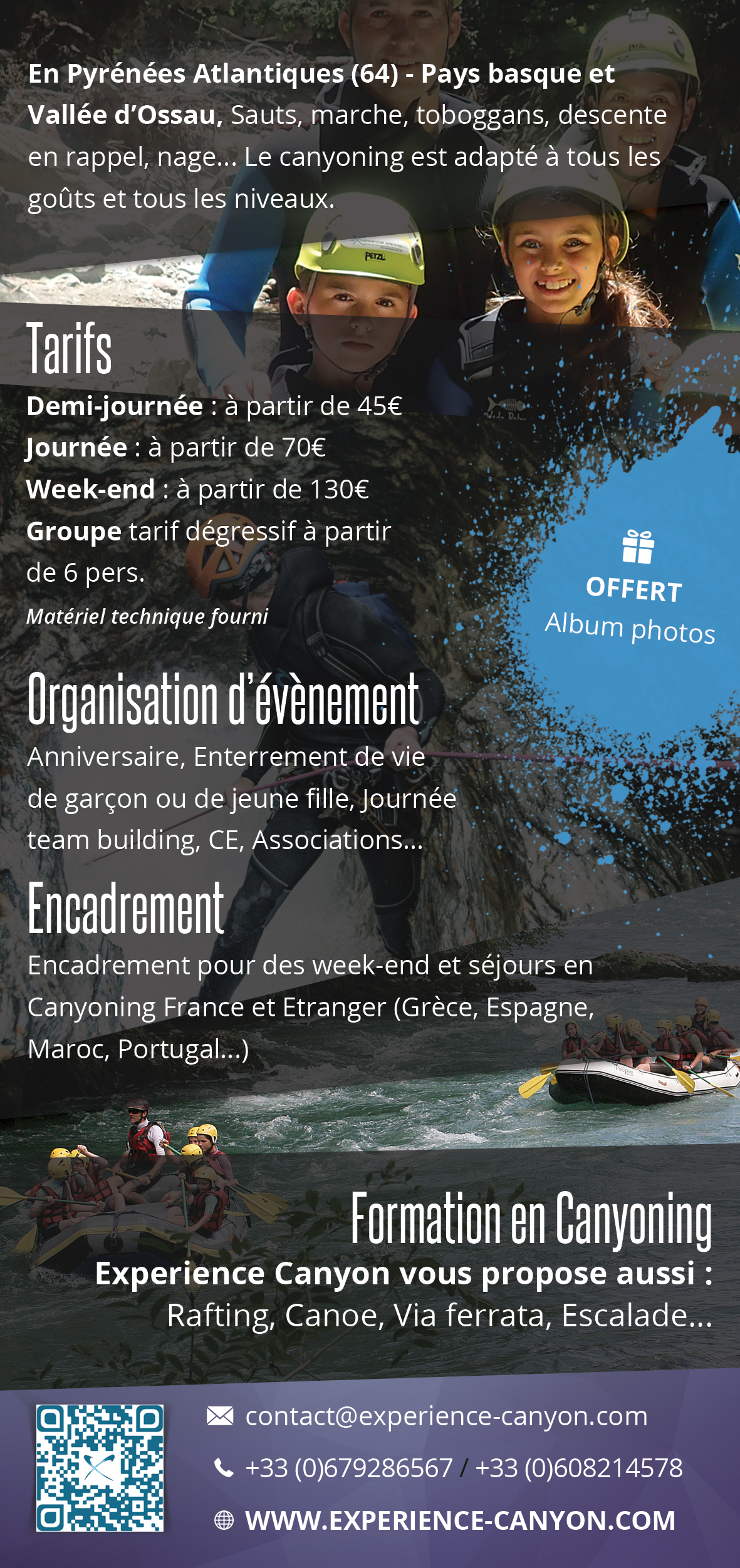 En Pyrénées Atlantiques (64) - Pays basque et Vallée d'Ossau, Sauts, marche, toboggans, descente en rappel, nage... Le canyoning est adapté à tous les goûts et tous les niveaux.

PETZL

Tarifs
Demi-journée : à partir de 45€
Journée : à partir de 70€
Week-end : à partir de 130€
Groupe tarif dégressif à partir de 6 pers.
Matériel technique fourni

OFFERT
Album photos

Organisation d'évènement
Anniversaire, Enterrement de vie de garçon ou de jeune fille, Journée team building, CE, Associations...

Encadrement
Encadrement pour des week-end et séjours en Canyoning France et Etranger (Grèce, Espagne, Maroc, Portugal...)

Formation en Canyoning
Experience Canyon vous propose aussi :
Rafting, Canoe, Via ferrata, Escalade...

contact@experience-canyon.com
+33 (0)679286567 / +33 (0)608214578
WWW.EXPERIENCE-CANYON.COM